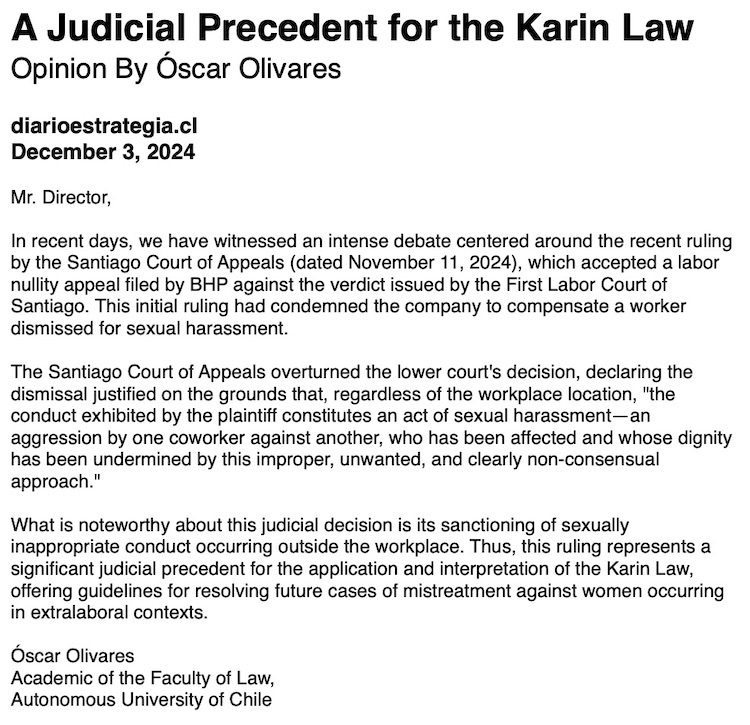 A Judicial Precedent for the Karin Law
Opinion By Óscar Olivares

diarioestrategia.cl
December 3, 2024

Mr. Director,

In recent days, we have witnessed an intense debate centered around the recent ruling by the Santiago Court of Appeals (dated November 11, 2024), which accepted a labor nullity appeal filed by BHP against the verdict issued by the First Labor Court of Santiago. This initial ruling had condemned the company to compensate a worker dismissed for sexual harassment.

The Santiago Court of Appeals overturned the lower court's decision, declaring the dismissal justified on the grounds that, regardless of the workplace location, "the conduct exhibited by the plaintiff constitutes an act of sexual harassment—an aggression by one coworker against another, who has been affected and whose dignity has been undermined by this improper, unwanted, and clearly non-consensual approach."

What is noteworthy about this judicial decision is its sanctioning of sexually inappropriate conduct occurring outside the workplace. Thus, this ruling represents a significant judicial precedent for the application and interpretation of the Karin Law, offering guidelines for resolving future cases of mistreatment against women occurring in extralaboral contexts.

Óscar Olivares
Academic of the Faculty of Law,
Autonomous University of Chile